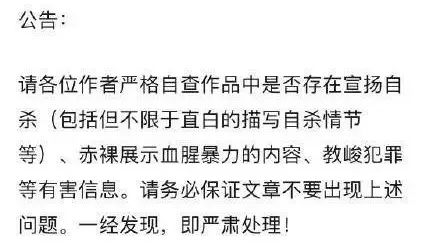 公告：

请各位作者严格自查作品中是否存在宣扬自杀（包括但不限于直白的描写自杀情节等）、赤裸展示血腥暴力的内容、教峻犯罪等有害信息。请务必保证文章不要出现上述问题。一经发现，即严肃处理！